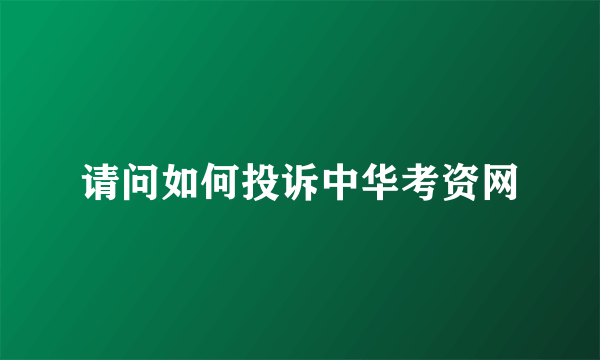 请问如何投诉中华考资网